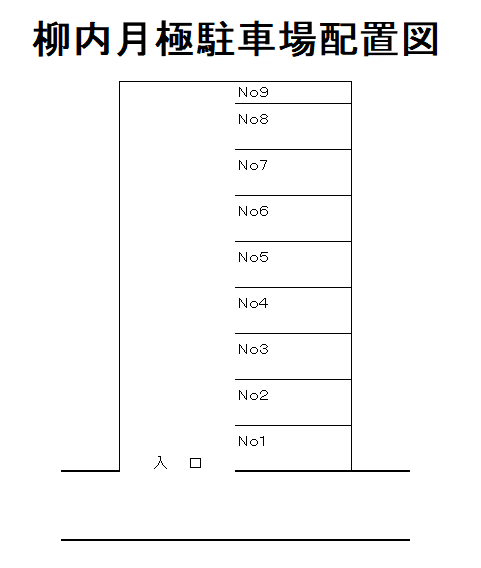 柳内月極駐車場配置図

No9

No8

No7

No6

No5

No4

No3

No2

No1

入　口